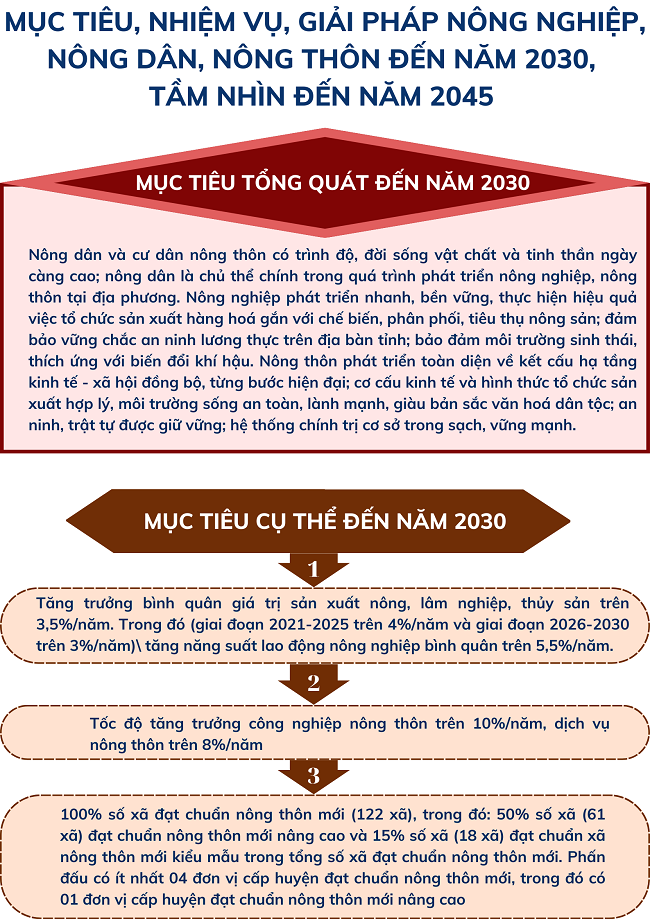 MỤC TIÊU, NHIỆM VỤ, GIẢI PHÁP NÔNG NGHIỆP, NÔNG DÂN, NÔNG THÔN ĐẾN NĂM 2030, TẦM NHÌN ĐẾN NĂM 2045

MỤC TIÊU TỔNG QUÁT ĐẾN NĂM 2030

Nông dân và cư dân nông thôn có trình độ, đời sống vật chất và tinh thần ngày càng cao; nông dân là chủ thể chính trong quá trình phát triển nông nghiệp, nông thôn tại địa phương. Nông nghiệp phát triển nhanh, bền vững, thực hiện hiệu quả việc tổ chức sản xuất hàng hoá gắn với chế biến, phân phối, tiêu thụ nông sản; đảm bảo vững chắc an ninh lương thực trên địa bàn tỉnh; bảo đảm môi trường sinh thái, thích ứng với biến đổi khí hậu. Nông thôn phát triển toàn diện về kết cấu hạ tầng kinh tế - xã hội đồng bộ, từng bước hiện đại; cơ cấu kinh tế và hình thức tổ chức sản xuất hợp lý, môi trường sống an toàn, lành mạnh, giàu bản sắc văn hoá dân tộc; an ninh, trật tự được giữ vững; hệ thống chính trị cơ sở trong sạch, vững mạnh.

MỤC TIÊU CỤ THỂ ĐẾN NĂM 2030

1

Tăng trưởng bình quân giá trị sản xuất nông, lâm nghiệp, thủy sản trên 3,5%/năm. Trong đó (giai đoạn 2021-2025 trên 4%/năm và giai đoạn 2026-2030 trên 3%/năm)\ tăng năng suất lao động nông nghiệp bình quân trên 5,5%/năm.

2

Tốc độ tăng trưởng công nghiệp nông thôn trên 10%/năm, dịch vụ nông thôn trên 8%/năm

3

100% số xã đạt chuẩn nông thôn mới (122 xã), trong đó: 50% số xã (61 xã) đạt chuẩn nông thôn mới nâng cao và 15% số xã (18 xã) đạt chuẩn xã nông thôn mới kiểu mẫu trong tổng số xã đạt chuẩn nông thôn mới. Phấn đấu có ít nhất 04 đơn vị cấp huyện đạt chuẩn nông thôn mới, trong đó có 01 đơn vị cấp huyện đạt chuẩn nông thôn mới nâng cao